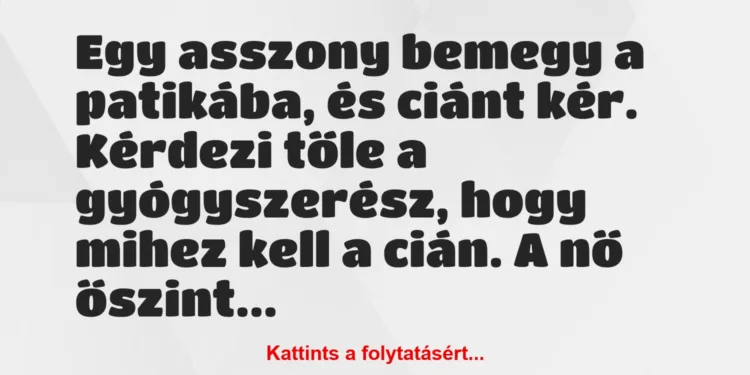 Egy asszony bemegy a patikába, és ciánt kér. Kérdezi töle a gyógyszerész, hogy mihez kell a cián. A nö öszint...

Kattints a folytatásért...